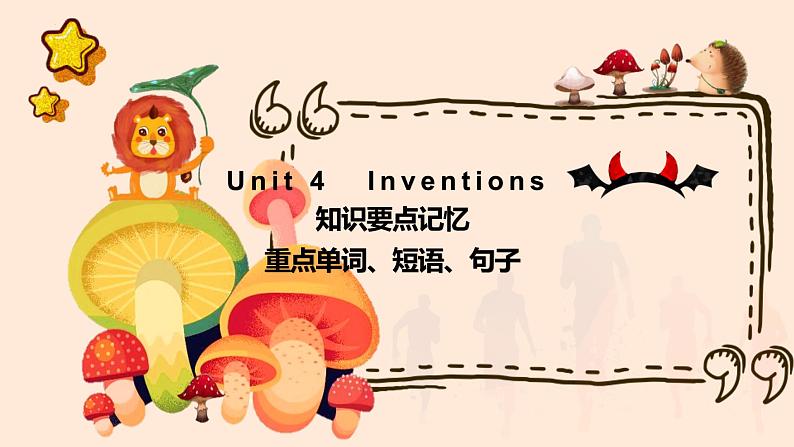 Unit 4 Inventions

知识要点记忆

重点单词、短语、句子